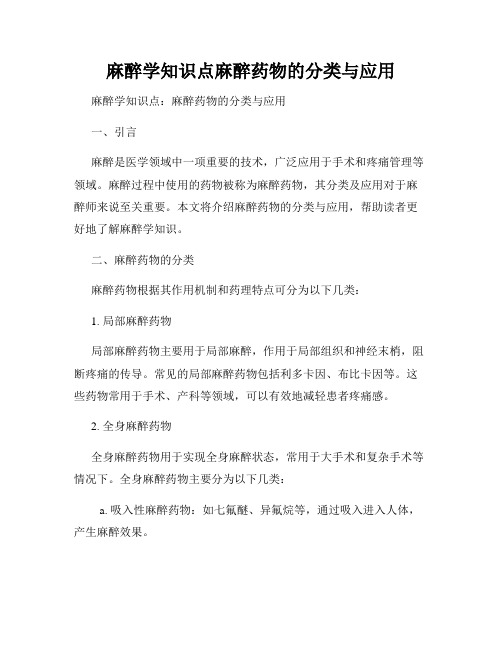 麻醉学知识点麻醉药物的分类与应用

麻醉学知识点：麻醉药物的分类与应用

一、引言

麻醉是医学领域中一项重要的技术，广泛应用于手术和疼痛管理等领域。麻醉过程中使用的药物被称为麻醉药物，其分类及应用对于麻醉师来说至关重要。本文将介绍麻醉药物的分类与应用，帮助读者更好地了解麻醉学知识。

二、麻醉药物的分类

麻醉药物根据其作用机制和药理特点可分为以下几类：

1. 局部麻醉药物

局部麻醉药物主要用于局部麻醉，作用于局部组织和神经末梢，阻断疼痛的传导。常见的局部麻醉药物包括利多卡因、布比卡因等。这些药物常用于手术、产科等领域，可以有效地减轻患者疼痛感。

2. 全身麻醉药物

全身麻醉药物用于实现全身麻醉状态，常用于大手术和复杂手术等情况下。全身麻醉药物主要分为以下几类：

a. 吸入性麻醉药物：如七氟醚、异氟烷等，通过吸入进入人体，产生麻醉效果。